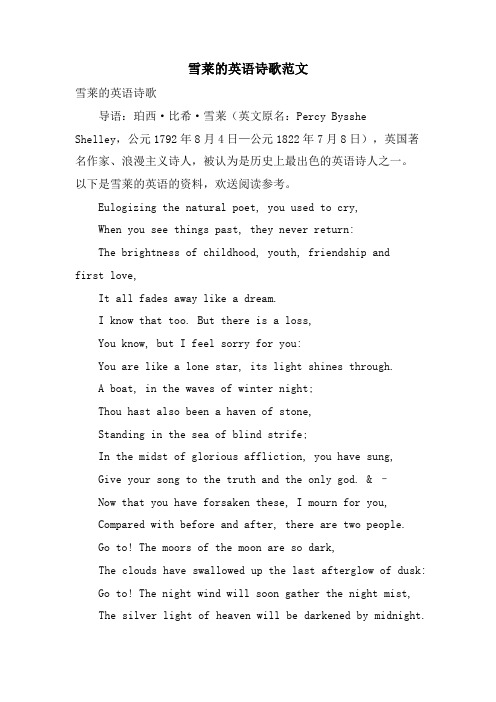 雪莱的英语诗歌范文

雪莱的英语诗歌

导语：珀西·比希·雪莱（英文原名：Percy Bysshe Shelley，公元1792年8月4日—公元1822年7月8日），英国著名作家、浪漫主义诗人，被认为是历史上最出色的英语诗人之一。以下是雪莱的英语的资料，欢送阅读参考。

Eulogizing the natural poet, you used to cry,

When you see things past, they never return:

The brightness of childhood, youth, friendship and first love,

It all fades away like a dream.

I know that too. But there is a loss,

You know, but I feel sorry for you:

You are like a lone star, its light shines through.

A boat, in the waves of winter night;

Thou hast also been a haven of stone,

Standing in the sea of blind strife;

In the midst of glorious affliction, you have sung,

Give your song to the truth and the only god. & -

Now that you have forsaken these, I mourn for you,

Compared with before and after, there are two people.

Go to! The moors of the moon are so dark,

The clouds have swallowed up the last afterglow of dusk:

Go to! The night wind will soon gather the night mist,

The silver light of heaven will be darkened by midnight.